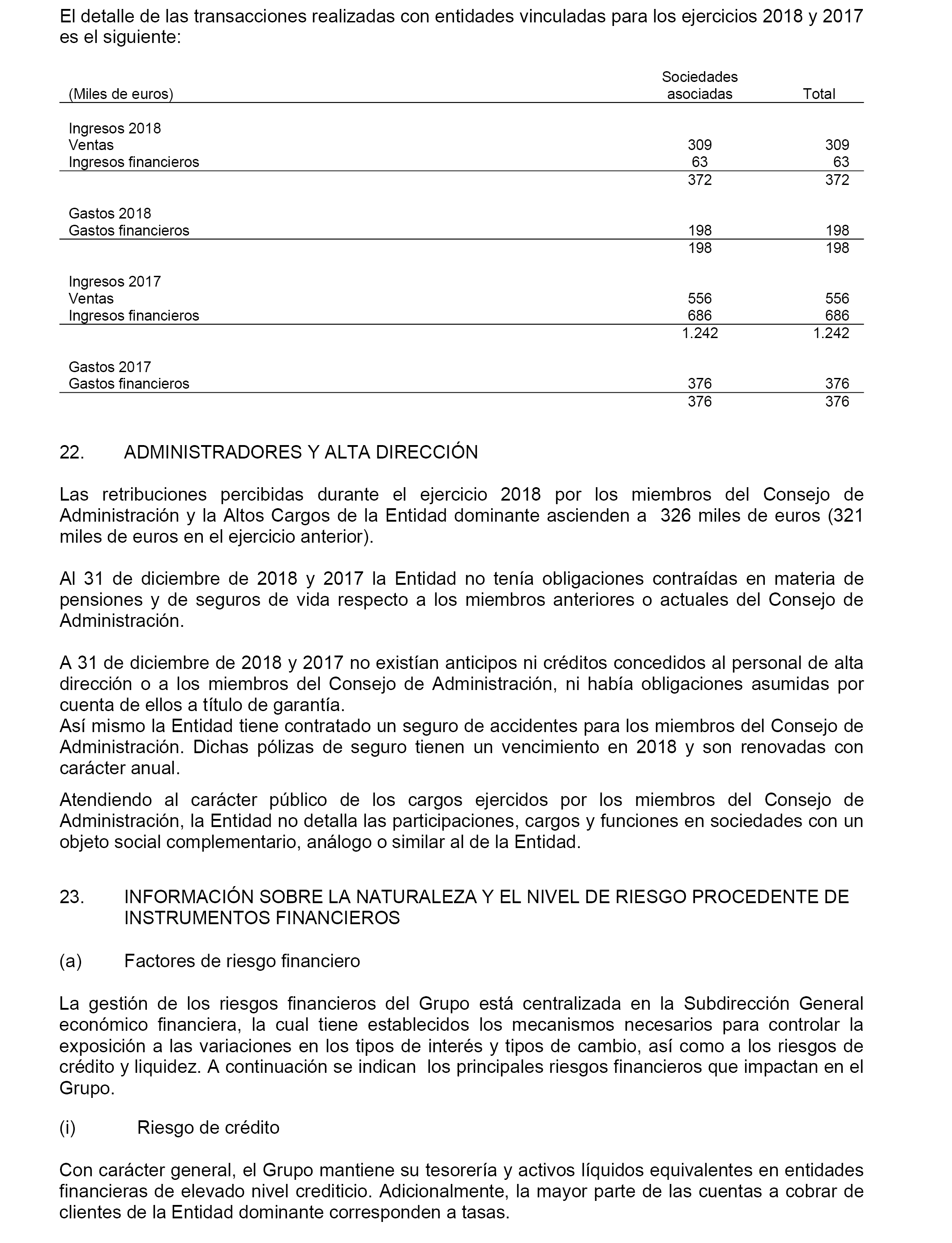 El detalle de las transacciones realizadas con entidades vinculadas para los ejercicios 2018 y 2017 es el siguiente:

| (Miles de euros) | Sociedades asociadas | Total |
|---|---|---|
| Ingresos 2018 | | |
| Ventas | 309 | 309 |
| Ingresos financieros | 63 | 63 |
| | 372 | 372 |
| Gastos 2018 | | |
| Gastos financieros | 198 | 198 |
| | 198 | 198 |
| Ingresos 2017 | | |
| Ventas | 556 | 556 |
| Ingresos financieros | 686 | 686 |
| | 1.242 | 1.242 |
| Gastos 2017 | | |
| Gastos financieros | 376 | 376 |
| | 376 | 376 |

22. ADMINISTRADORES Y ALTA DIRECCIÓN

Las retribuciones percibidas durante el ejercicio 2018 por los miembros del Consejo de Administración y la Altos Cargos de la Entidad dominante ascienden a 326 miles de euros (321 miles de euros en el ejercicio anterior).

Al 31 de diciembre de 2018 y 2017 la Entidad no tenía obligaciones contraídas en materia de pensiones y de seguros de vida respecto a los miembros anteriores o actuales del Consejo de Administración.

A 31 de diciembre de 2018 y 2017 no existían anticipos ni créditos concedidos al personal de alta dirección o a los miembros del Consejo de Administración, ni había obligaciones asumidas por cuenta de ellos a título de garantía.
Así mismo la Entidad tiene contratado un seguro de accidentes para los miembros del Consejo de Administración. Dichas pólizas de seguro tienen un vencimiento en 2018 y son renovadas con carácter anual.

Atendiendo al carácter público de los cargos ejercidos por los miembros del Consejo de Administración, la Entidad no detalla las participaciones, cargos y funciones en sociedades con un objeto social complementario, análogo o similar al de la Entidad.

23. INFORMACIÓN SOBRE LA NATURALEZA Y EL NIVEL DE RIESGO PROCEDENTE DE INSTRUMENTOS FINANCIEROS

(a) Factores de riesgo financiero

La gestión de los riesgos financieros del Grupo está centralizada en la Subdirección General económico financiera, la cual tiene establecidos los mecanismos necesarios para controlar la exposición a las variaciones en los tipos de interés y tipos de cambio, así como a los riesgos de crédito y liquidez. A continuación se indican los principales riesgos financieros que impactan en el Grupo.

(i) Riesgo de crédito

Con carácter general, el Grupo mantiene su tesorería y activos líquidos equivalentes en entidades financieras de elevado nivel crediticio. Adicionalmente, la mayor parte de las cuentas a cobrar de clientes de la Entidad dominante corresponden a tasas.